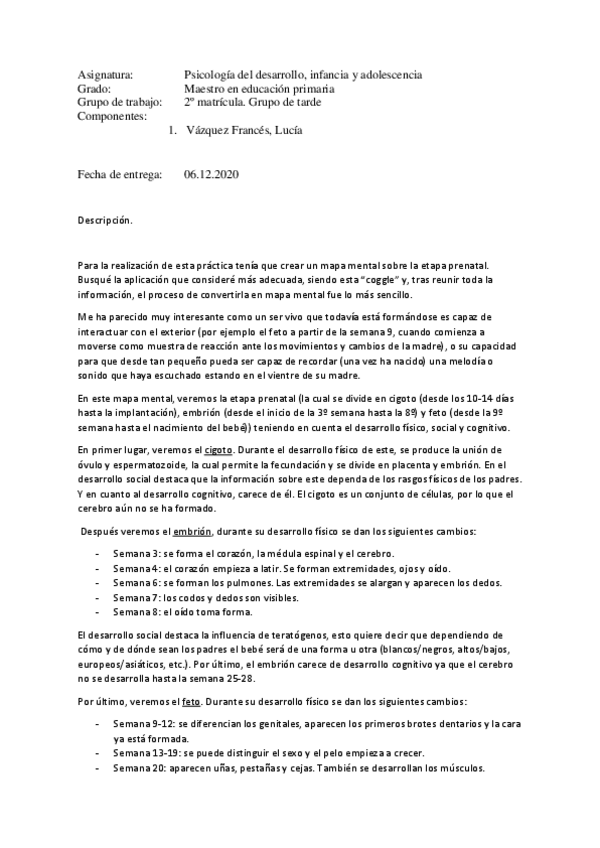 Asignatura: Psicología del desarrollo, infancia y adolescencia
Grado: Maestro en educación primaria
Grupo de trabajo: 2º matrícula. Grupo de tarde
Componentes:
1. Vázquez Francés, Lucía

Fecha de entrega: 06.12.2020

Descripción.

Para la realización de esta práctica tenía que crear un mapa mental sobre la etapa prenatal. Busqué la aplicación que consideré más adecuada, siendo esta "coggle" y, tras reunir toda la información, el proceso de convertirla en mapa mental fue lo más sencillo.

Me ha parecido muy interesante como un ser vivo que todavía está formándose es capaz de interactuar con el exterior (por ejemplo el feto a partir de la semana 9, cuando comienza a moverse como muestra de reacción ante los movimientos y cambios de la madre), o su capacidad para que desde tan pequeño pueda ser capaz de recordar (una vez ha nacido) una melodía o sonido que haya escuchado estando en el vientre de su madre.

En este mapa mental, veremos la etapa prenatal (la cual se divide en cigoto (desde los 10-14 días hasta la implantación), embrión (desde el inicio de la 3º semana hasta la 8º) y feto (desde la 9º semana hasta el nacimiento del bebé)) teniendo en cuenta el desarrollo físico, social y cognitivo.

En primer lugar, veremos el cigoto. Durante el desarrollo físico de este, se produce la unión de óvulo y espermatozoide, la cual permite la fecundación y se divide en placenta y embrión. En el desarrollo social destaca que la información sobre este dependa de los rasgos físicos de los padres. Y en cuanto al desarrollo cognitivo, carece de él. El cigoto es un conjunto de células, por lo que el cerebro aún no se ha formado.

Después veremos el embrión, durante su desarrollo físico se dan los siguientes cambios:

- Semana 3: se forma el corazón, la médula espinal y el cerebro.
- Semana 4: el corazón empieza a latir. Se forman extremidades, ojos y oído.
- Semana 6: se forman los pulmones. Las extremidades se alargan y aparecen los dedos.
- Semana 7: los codos y dedos son visibles.
- Semana 8: el oído toma forma.

El desarrollo social destaca la influencia de teratógenos, esto quiere decir que dependiendo de cómo y de dónde sean los padres el bebé será de una forma u otra (blancos/negros, altos/bajos, europeos/asiáticos, etc.). Por último, el embrión carece de desarrollo cognitivo ya que el cerebro no se desarrolla hasta la semana 25-28.

Por último, veremos el feto. Durante su desarrollo físico se dan los siguientes cambios:

- Semana 9-12: se diferencian los genitales, aparecen los primeros brotes dentarios y la cara ya está formada.
- Semana 13-19: se puede distinguir el sexo y el pelo empieza a crecer.
- Semana 20: aparecen uñas, pestañas y cejas. También se desarrollan los músculos.